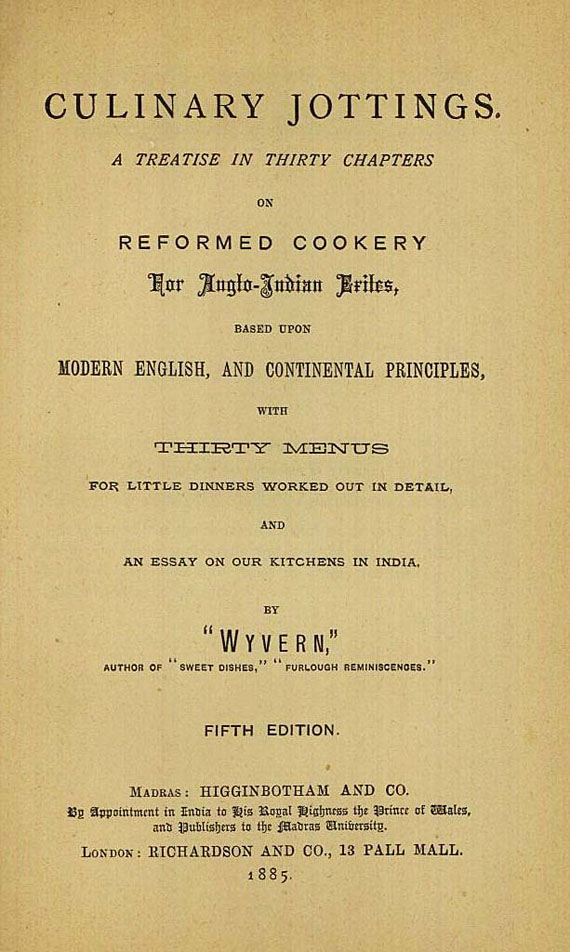 CULINARY JOTTINGS.

A TREATISE IN THIRTY CHAPTERS

ON

REFORMED COOKERY

For Anglo-Indian Exiles,

BASED UPON

MODERN ENGLISH, AND CONTINENTAL PRINCIPLES,

WITH

THIRTY MENUS

FOR LITTLE DINNERS WORKED OUT IN DETAIL,

AND

AN ESSAY ON OUR KITCHENS IN INDIA.

BY

"WYVERN,"

AUTHOR OF "SWEET DISHES," "FURLOUGH REMINISCENCES."

FIFTH EDITION.

MADRAS: HIGGINBOTHAM AND CO.
By Appointment in India to His Royal Highness the Prince of Wales, and Publishers to the Madras University.
LONDON: RICHARDSON AND CO., 13 PALL MALL.
1885.